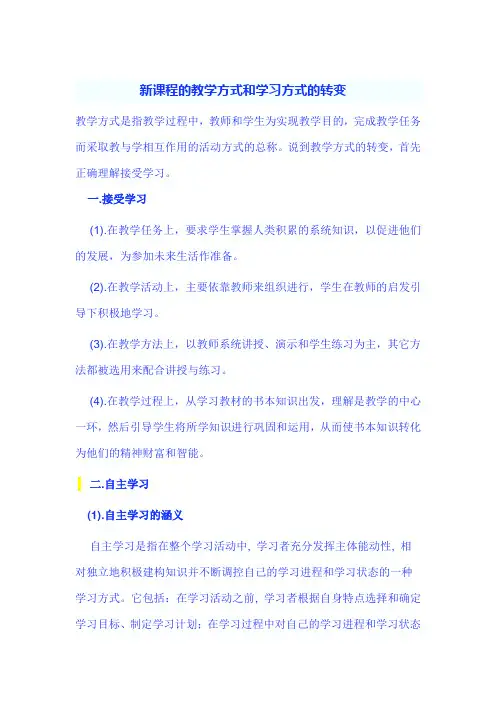 新课程的教学方式和学习方式的转变

教学方式是指教学过程中，教师和学生为实现教学目的，完成教学任务而采取教与学相互作用的活动方式的总称。说到教学方式的转变，首先正确理解接受学习。

一.接受学习

(1).在教学任务上，要求学生掌握人类积累的系统知识，以促进他们的发展，为参加未来生活作准备。

(2).在教学活动上，主要依靠教师来组织进行，学生在教师的启发引导下积极地学习。

(3).在教学方法上，以教师系统讲授、演示和学生练习为主，其它方法都被选用来配合讲授与练习。

(4).在教学过程上，从学习教材的书本知识出发，理解是教学的中心一环，然后引导学生将所学知识进行巩固和运用，从而使书本知识转化为他们的精神财富和智能。

二.自主学习

(1).自主学习的涵义

自主学习是指在整个学习活动中，学习者充分发挥主体能动性，相对独立地积极建构知识并不断调控自己的学习进程和学习状态的一种学习方式。它包括：在学习活动之前，学习者根据自身特点选择和确定学习目标、制定学习计划；在学习过程中对自己的学习进程和学习状态